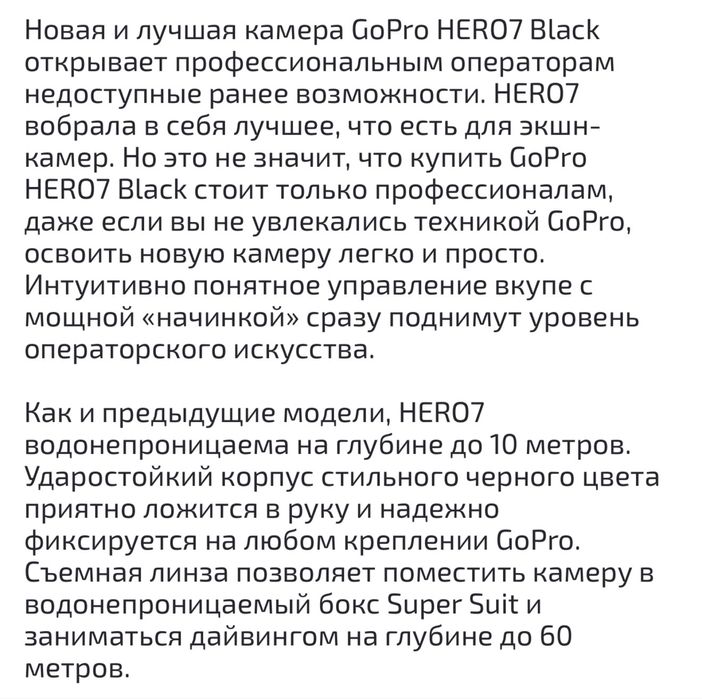 Новая и лучшая камера GoPro HERO7 Black открывает профессиональным операторам недоступные ранее возможности. HERO7 вобрала в себя лучшее, что есть для экшн-камер. Но это не значит, что купить GoPro HERO7 Black стоит только профессионалам, даже если вы не увлекались техникой GoPro, освоить новую камеру легко и просто. Интуитивно понятное управление вкупе с мощной «начинкой» сразу поднимут уровень операторского искусства.

Как и предыдущие модели, HERO7 водонепроницаема на глубине до 10 метров. Ударостойкий корпус стильного черного цвета приятно ложится в руку и надежно фиксируется на любом креплении GoPro. Съемная линза позволяет поместить камеру в водонепроницаемый бокс Super Suit и заниматься дайвингом на глубине до 60 метров.